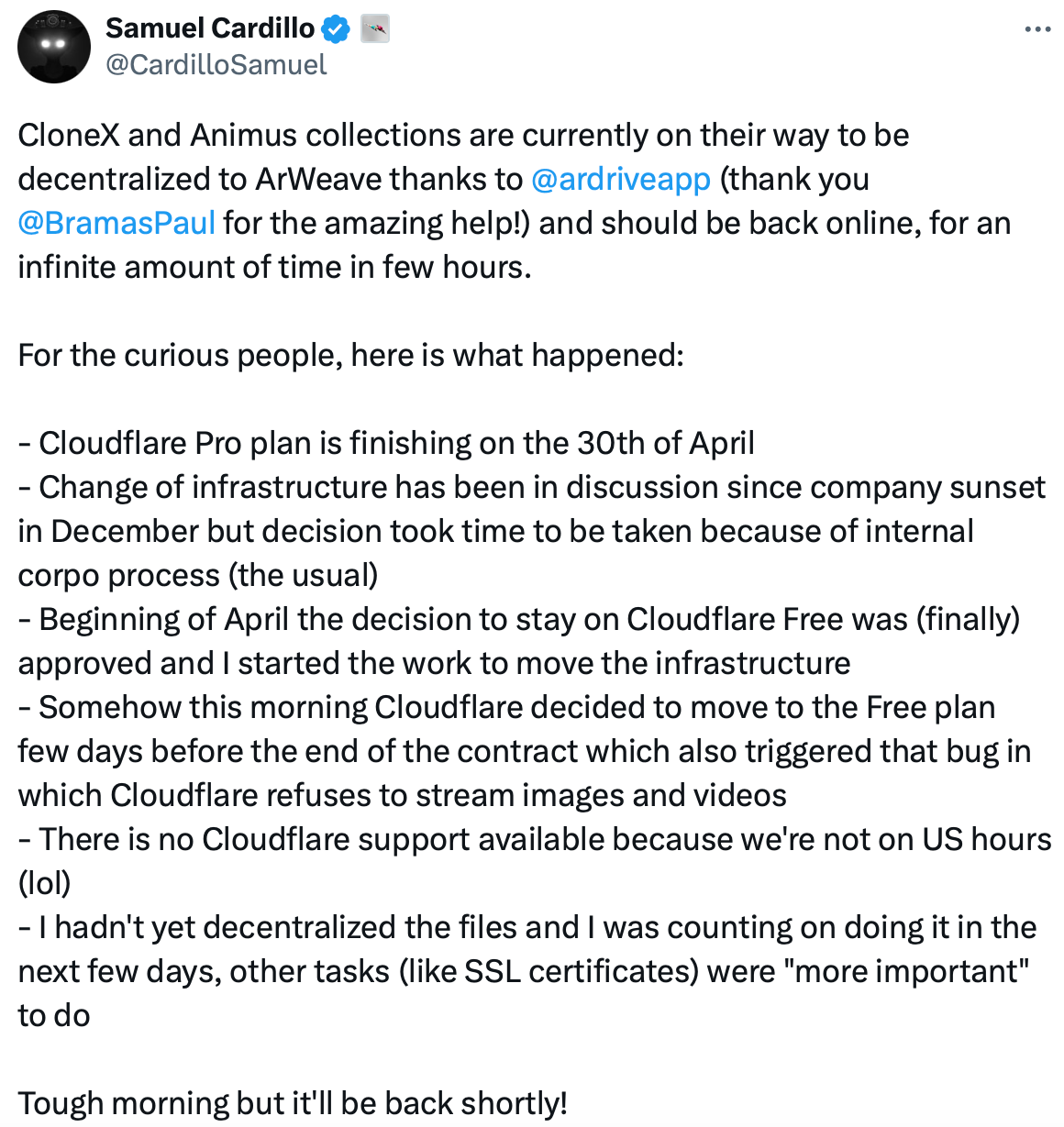 Samuel Cardillo
@CardilloSamuel

CloneX and Animus collections are currently on their way to be decentralized to ArWeave thanks to @ardriveapp (thank you @BramasPaul for the amazing help!) and should be back online, for an infinite amount of time in few hours.

For the curious people, here is what happened:

- Cloudflare Pro plan is finishing on the 30th of April
- Change of infrastructure has been in discussion since company sunset in December but decision took time to be taken because of internal corpo process (the usual)
- Beginning of April the decision to stay on Cloudflare Free was (finally) approved and I started the work to move the infrastructure
- Somehow this morning Cloudflare decided to move to the Free plan few days before the end of the contract which also triggered that bug in which Cloudflare refuses to stream images and videos
- There is no Cloudflare support available because we're not on US hours (lol)
- I hadn't yet decentralized the files and I was counting on doing it in the next few days, other tasks (like SSL certificates) were "more important" to do

Tough morning but it'll be back shortly!